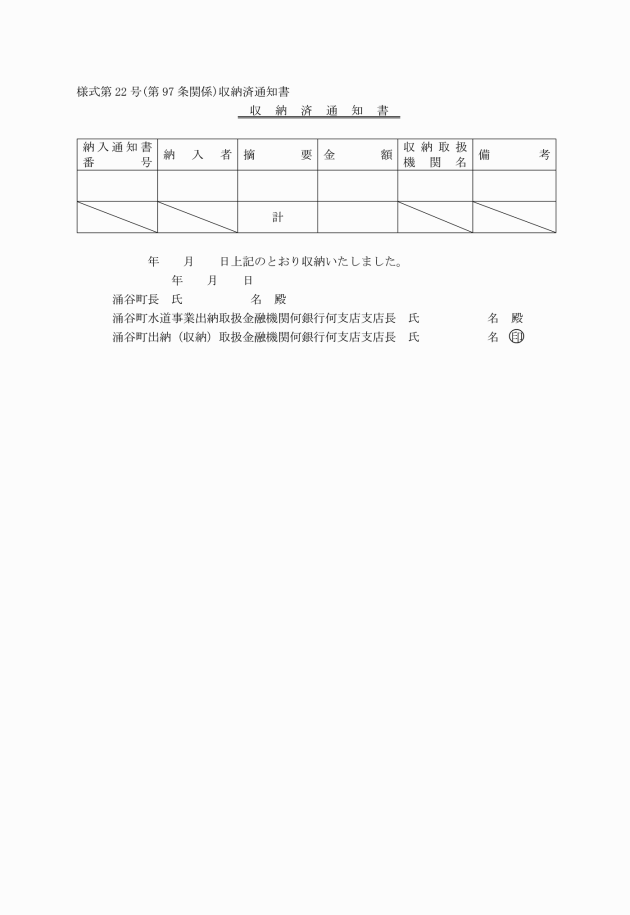 様式第22号(第97条関係)収納済通知書

収 納 済 通 知 書

| 納入通知書番号 | 納入者 | 摘要 | 金額 | 収納取扱機関名 | 備考 |
|---|---|---|---|---|---|
| | | | | | |
| | | 計 | | | |

年 月 日上記のとおり収納いたしました。

年 月 日

涌谷町長 氏 名 殿

涌谷町水道事業出納取扱金融機関何銀行何支店支店長 氏 名 殿

涌谷町出納(収納)取扱金融機関何銀行何支店支店長 氏 名 印